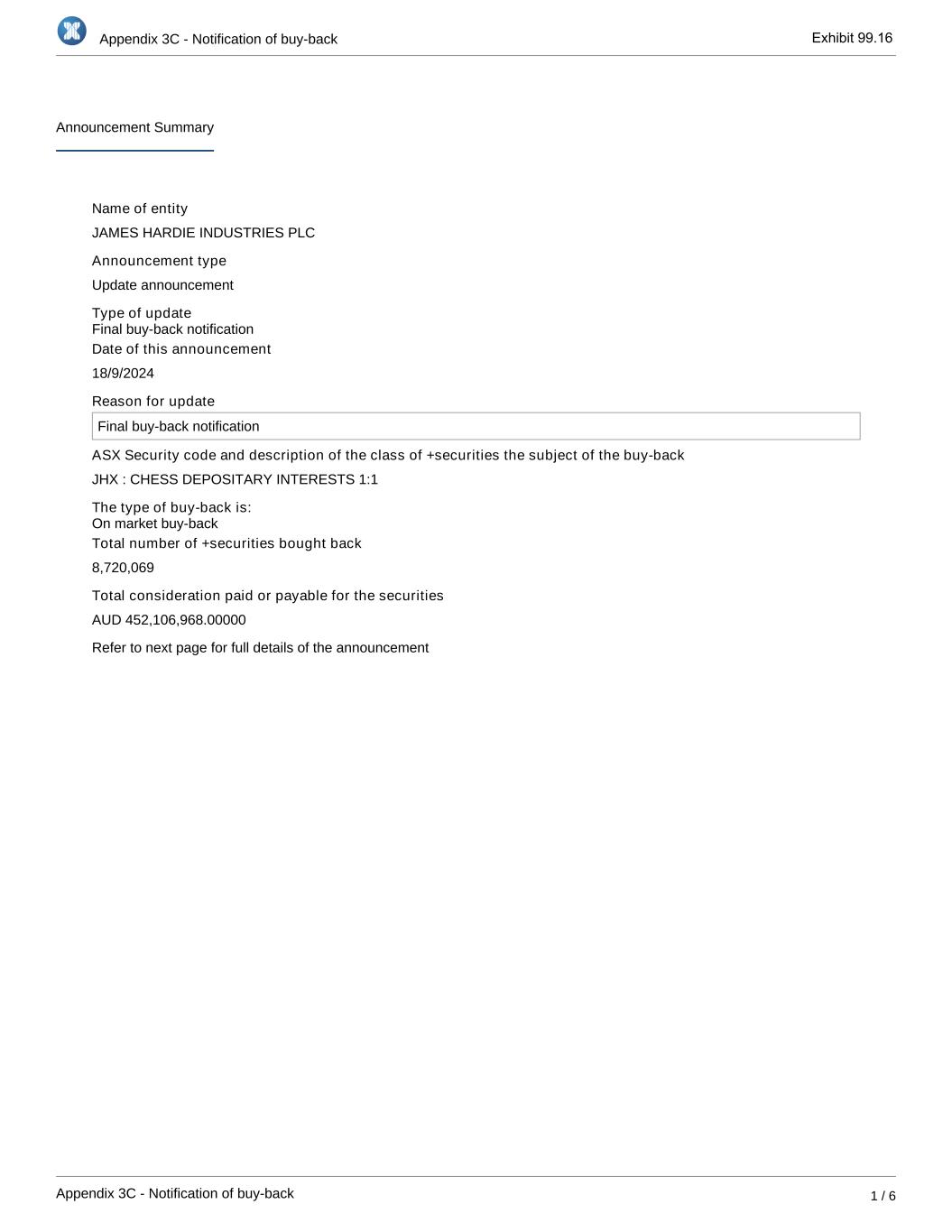 Appendix 3C - Notification of buy-back

Exhibit 99.16

Announcement Summary

Name of entity

JAMES HARDIE INDUSTRIES PLC

Announcement type

Update announcement

Type of update
Final buy-back notification

Date of this announcement

18/9/2024

Reason for update

Final buy-back notification

ASX Security code and description of the class of +securities the subject of the buy-back

JHX : CHESS DEPOSITARY INTERESTS 1:1

The type of buy-back is:
On market buy-back

Total number of +securities bought back

8,720,069

Total consideration paid or payable for the securities

AUD 452,106,968.00000

Refer to next page for full details of the announcement

Appendix 3C - Notification of buy-back

1 / 6